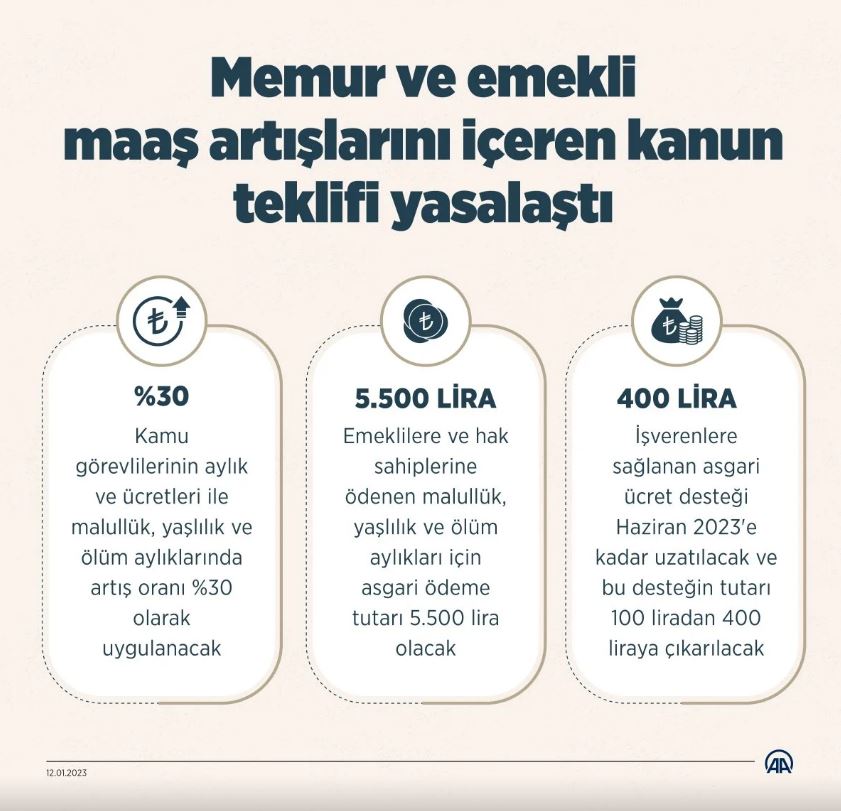 Memur ve emekli maaş artışlarını içeren kanun teklifi yasalaştı

%30

Kamu görevlilerinin aylık ve ücretleri ile malullük, yaşlılık ve ölüm aylıklarında artış oranı %30 olarak uygulanacak

5.500 LİRA

Emeklilere ve hak sahiplerine ödenen malullük, yaşlılık ve ölüm aylıkları için asgari ödeme tutarı 5.500 lira olacak

400 LİRA

İşverenlere sağlanan asgari ücret desteği Haziran 2023'e kadar uzatılacak ve bu desteğin tutarı 100 liradan 400 liraya çıkarılacak

12.01.2023

AA